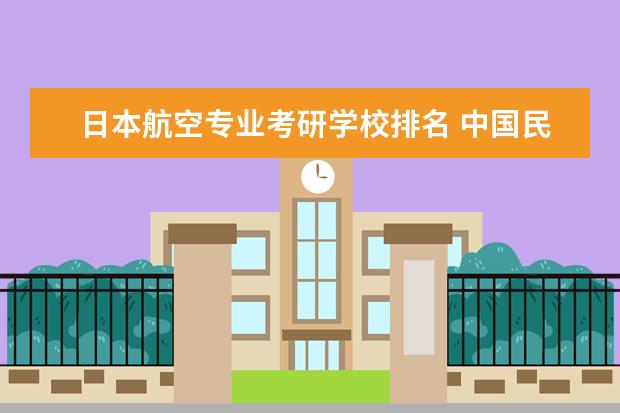 日本航空专业考研学校排名 中国民